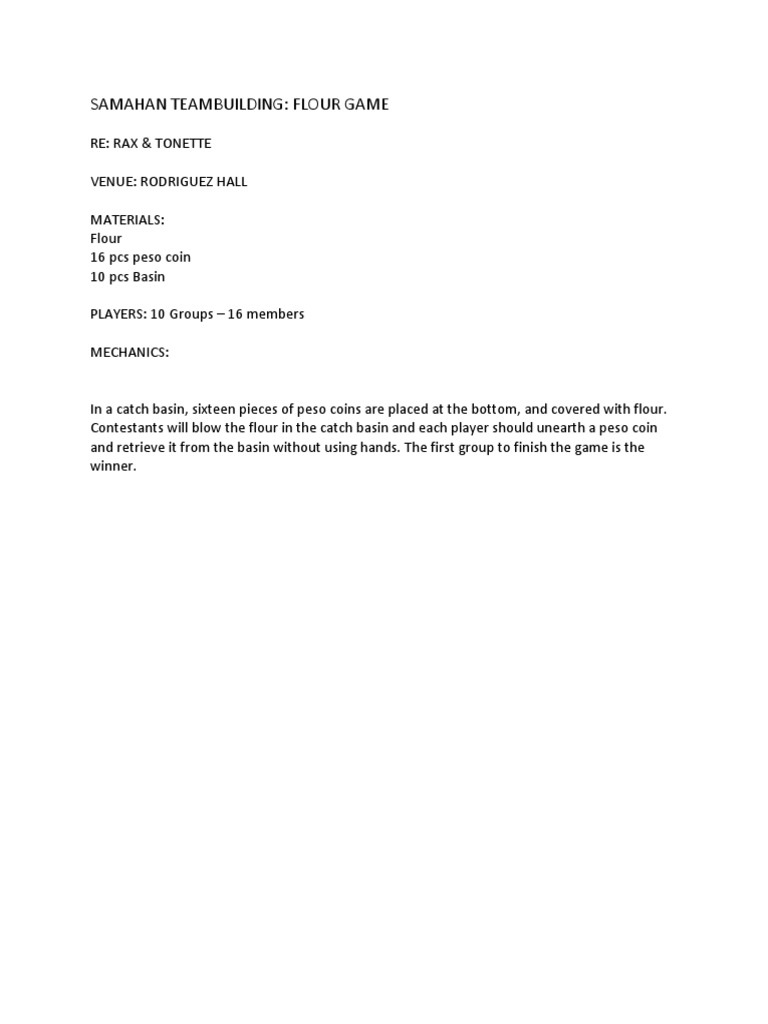 SAMAHAN TEAMBUILDING: FLOUR GAME

RE: RAX & TONETTE

VENUE: RODRIGUEZ HALL

MATERIALS:
Flour
16 pcs peso coin
10 pcs Basin

PLAYERS: 10 Groups – 16 members

MECHANICS:

In a catch basin, sixteen pieces of peso coins are placed at the bottom, and covered with flour. Contestants will blow the flour in the catch basin and each player should unearth a peso coin and retrieve it from the basin without using hands. The first group to finish the game is the winner.